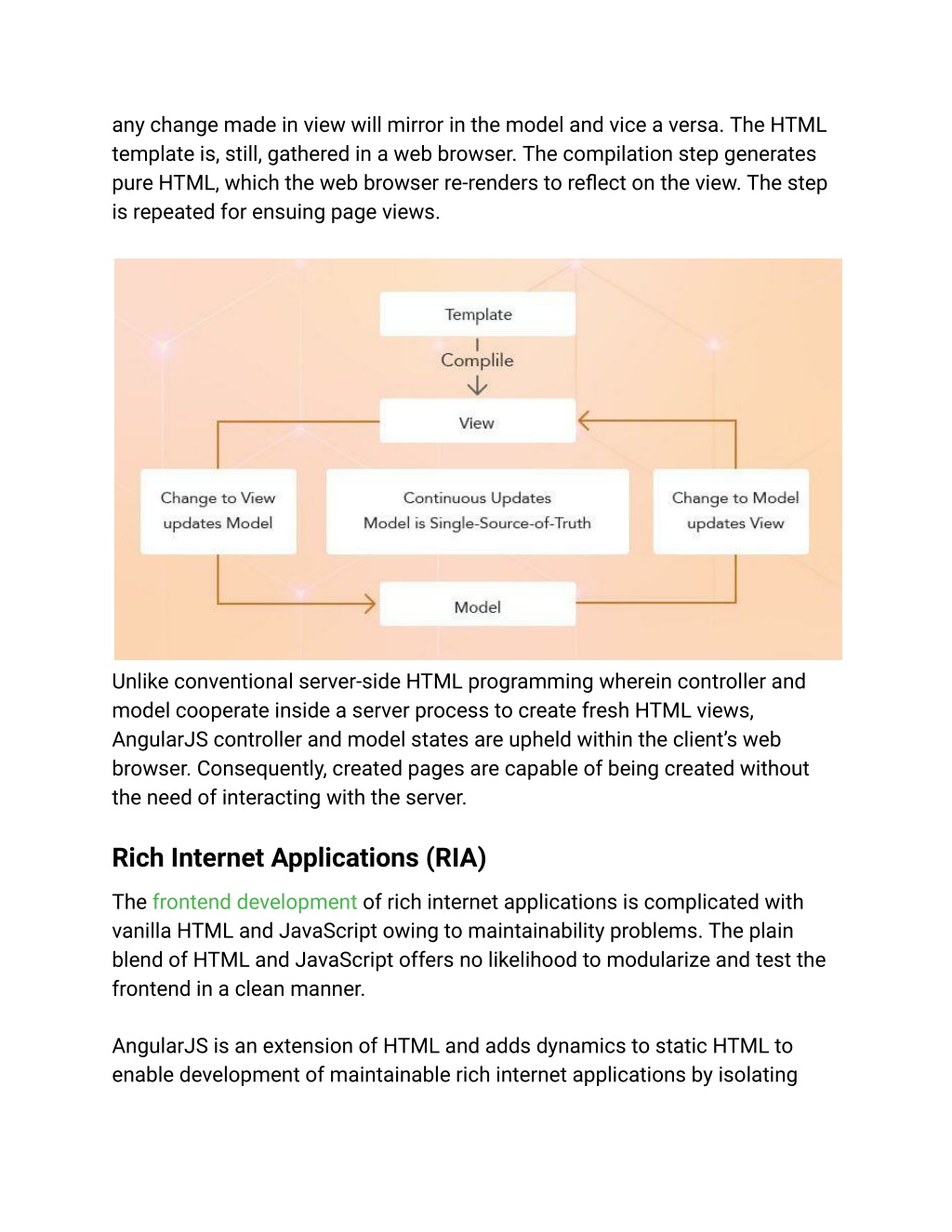 any change made in view will mirror in the model and vice a versa. The HTML template is, still, gathered in a web browser. The compilation step generates pure HTML, which the web browser re-renders to reflect on the view. The step is repeated for ensuing page views.

Template

Complile

View

Change to View updates Model

Continuous Updates
Model is Single-Source-of-Truth

Change to Model updates View

Model

Unlike conventional server-side HTML programming wherein controller and model cooperate inside a server process to create fresh HTML views, AngularJS controller and model states are upheld within the client's web browser. Consequently, created pages are capable of being created without the need of interacting with the server.

Rich Internet Applications (RIA)

The frontend development of rich internet applications is complicated with vanilla HTML and JavaScript owing to maintainability problems. The plain blend of HTML and JavaScript offers no likelihood to modularize and test the frontend in a clean manner.

AngularJS is an extension of HTML and adds dynamics to static HTML to enable development of maintainable rich internet applications by isolating